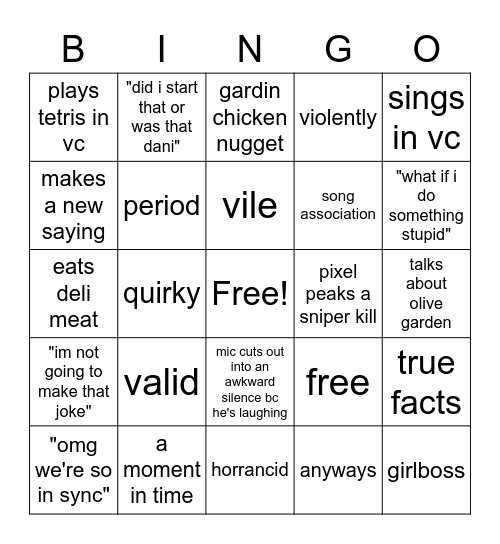 | B | I | N | G | O |
|---|---|---|---|---|
| plays tetris in vc | "did i start that or was that dani" | gardin chicken nugget | violently | sings in vc |
| makes a new saying | period | vile | song association | "what if i do something stupid" |
| eats deli meat | quirky | Free! | pixel peaks a sniper kill | talks about olive garden |
| "im not going to make that joke" | valid | mic cuts out into an awkward silence bc he's laughing | free | true facts |
| "omg we're so in sync" | a moment in time | horrancid | anyways | girlboss |